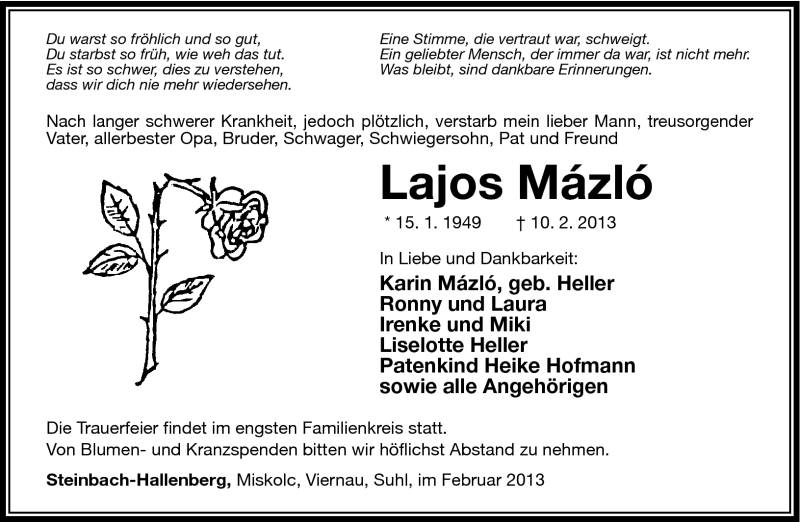 Du warst so fröhlich und so gut,
Du starbst so früh, wie weh das tut.
Es ist so schwer, dies zu verstehen,
dass wir dich nie mehr wiedersehen.

Eine Stimme, die vertraut war, schweigt.
Ein geliebter Mensch, der immer da war, ist nicht mehr.
Was bleibt, sind dankbare Erinnerungen.

Nach langer schwerer Krankheit, jedoch plötzlich, verstarb mein lieber Mann, treusorgender Vater, allerbester Opa, Bruder, Schwager, Schwiegersohn, Pat und Freund

Lajos Mázló

* 15. 1. 1949 † 10. 2. 2013

In Liebe und Dankbarkeit:

Karin Mázló, geb. Heller
Ronny und Laura
Irenke und Miki
Liselotte Heller
Patenkind Heike Hofmann
sowie alle Angehörigen

Die Trauerfeier findet im engsten Familienkreis statt.
Von Blumen- und Kranzspenden bitten wir höflichst Abstand zu nehmen.

Steinbach-Hallenberg, Miskolc, Viernau, Suhl, im Februar 2013